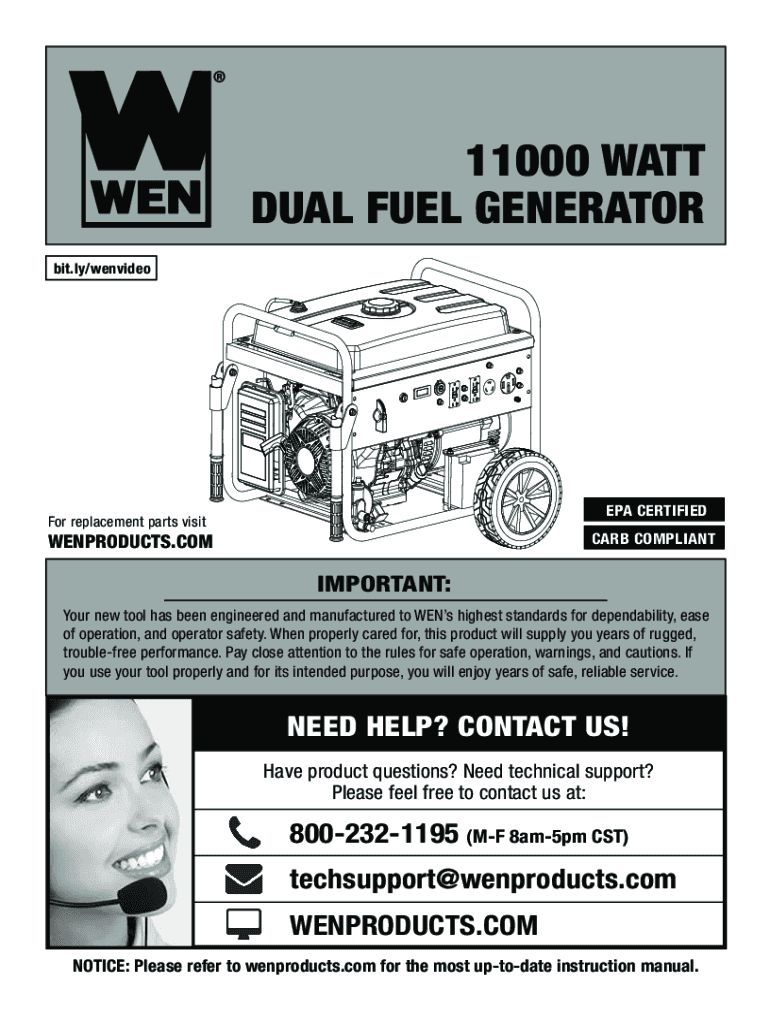 WEN®

11000 WATT
DUAL FUEL GENERATOR

bit.ly/wenvideo

For replacement parts visit
WENPRODUCTS.COM

EPA CERTIFIED
CARB COMPLIANT

IMPORTANT:

Your new tool has been engineered and manufactured to WEN's highest standards for dependability, ease of operation, and operator safety. When properly cared for, this product will supply you years of rugged, trouble-free performance. Pay close attention to the rules for safe operation, warnings, and cautions. If you use your tool properly and for its intended purpose, you will enjoy years of safe, reliable service.

NEED HELP? CONTACT US!

Have product questions? Need technical support?
Please feel free to contact us at:

800-232-1195 (M-F 8am-5pm CST)

techsupport@wenproducts.com

WENPRODUCTS.COM

NOTICE: Please refer to wenproducts.com for the most up-to-date instruction manual.